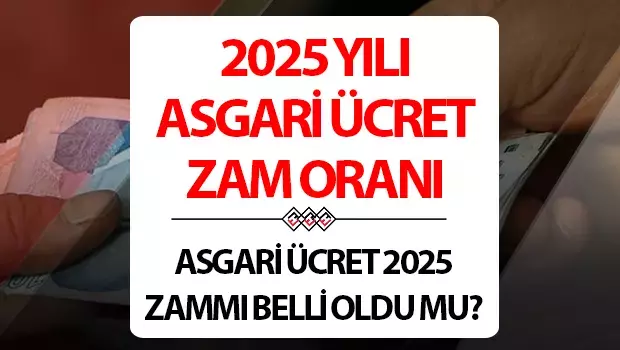 2025 YILI ASGARİ ÜCRET ZAM ORANI

ASGARİ ÜCRET 2025 ZAMMI BELLİ OLDU MU?